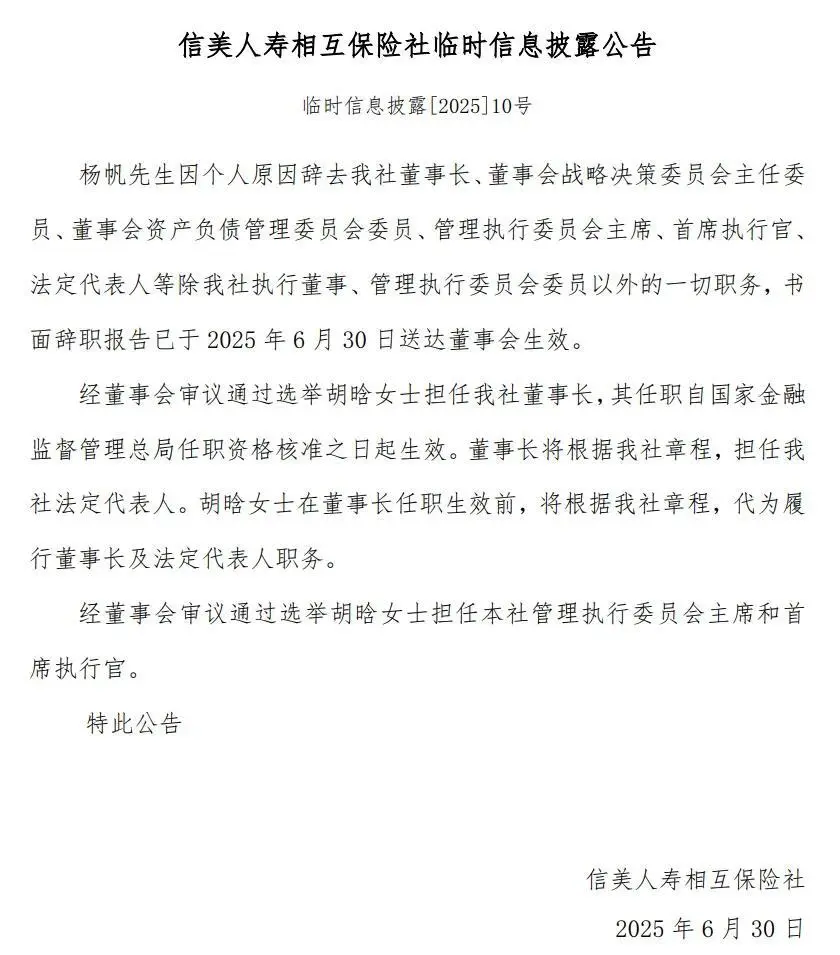 信美人寿相互保险社临时信息披露公告

临时信息披露[2025]10号

杨帆先生因个人原因辞去我社董事长、董事会战略决策委员会主任委员、董事会资产负债管理委员会委员、管理执行委员会主席、首席执行官、法定代表人等除我社执行董事、管理执行委员会委员以外的一切职务，书面辞职报告已于 2025 年 6 月 30 日送达董事会生效。

经董事会审议通过选举胡晗女士担任我社董事长，其任职自国家金融监督管理总局任职资格核准之日起生效。董事长将根据我社章程，担任我社法定代表人。胡晗女士在董事长任职生效前，将根据我社章程，代为履行董事长及法定代表人职务。

经董事会审议通过选举胡晗女士担任本社管理执行委员会主席和首席执行官。

特此公告

信美人寿相互保险社

2025 年 6 月 30 日